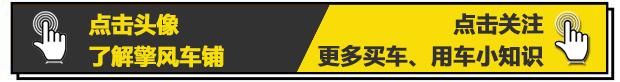 点击头像
了解擎风车铺

点击关注
更多买车、用车小知识